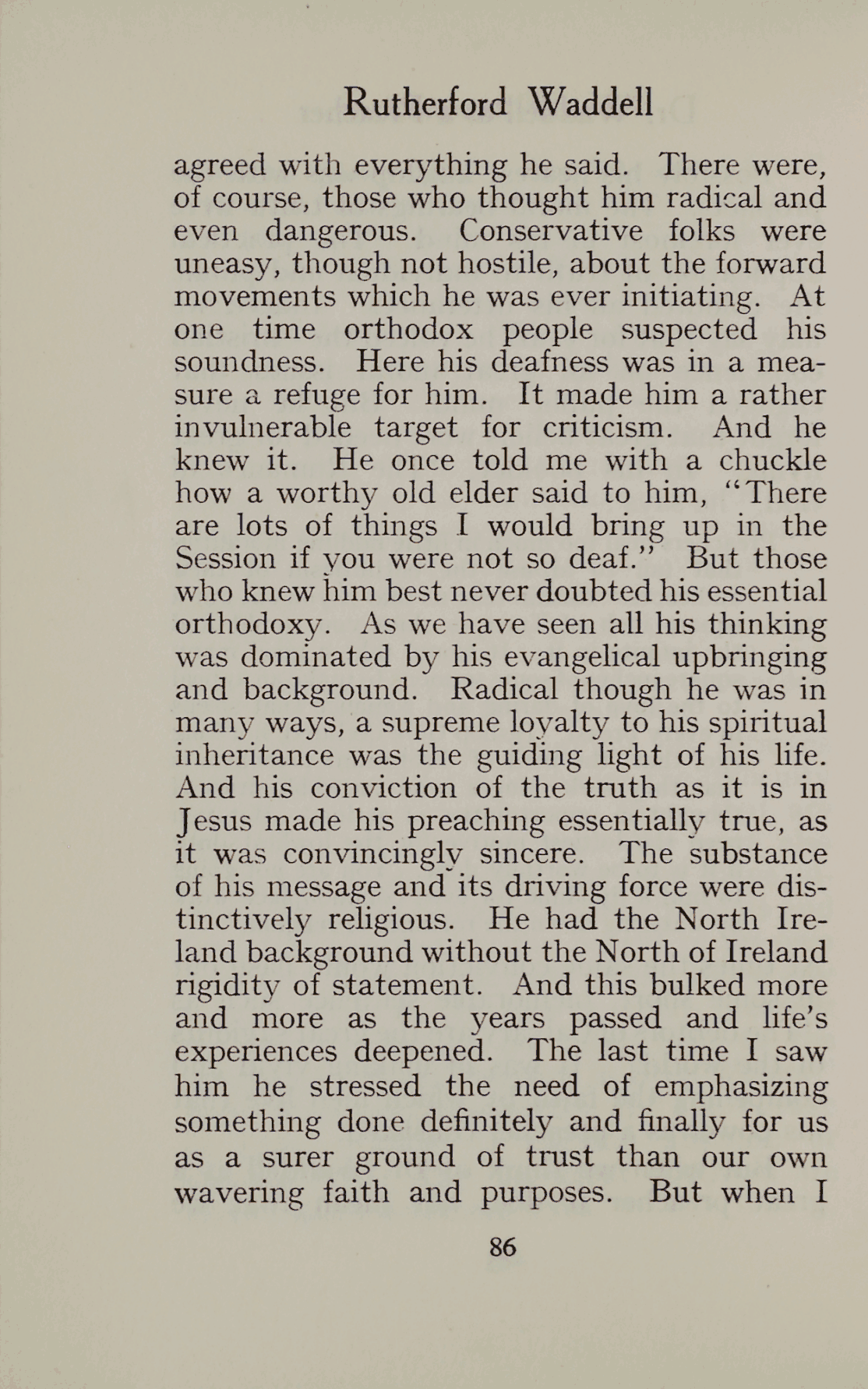 Rutherford Waddell

agreed with everything he said. There were, of course, those who thought him radical and even dangerous. Conservative folks were uneasy, though not hostile, about the forward movements which he was ever initiating. At one time orthodox people suspected his soundness. Here his deafness was in a measure a refuge for him. It made him a rather invulnerable target for criticism. And he knew it. He once told me with a chuckle how a worthy old elder said to him, "There are lots of things I would bring up in the Session if you were not so deaf." But those who knew him best never doubted his essential orthodoxy. As we have seen all his thinking was dominated by his evangelical upbringing and background. Radical though he was in many ways, a supreme loyalty to his spiritual inheritance was the guiding light of his life. And his conviction of the truth as it is in Jesus made his preaching essentially true, as it was convincingly sincere. The substance of his message and its driving force were distinctively religious. He had the North Ireland background without the North of Ireland rigidity of statement. And this bulked more and more as the years passed and life's experiences deepened. The last time I saw him he stressed the need of emphasizing something done definitely and finally for us as a surer ground of trust than our own wavering faith and purposes. But when I

86